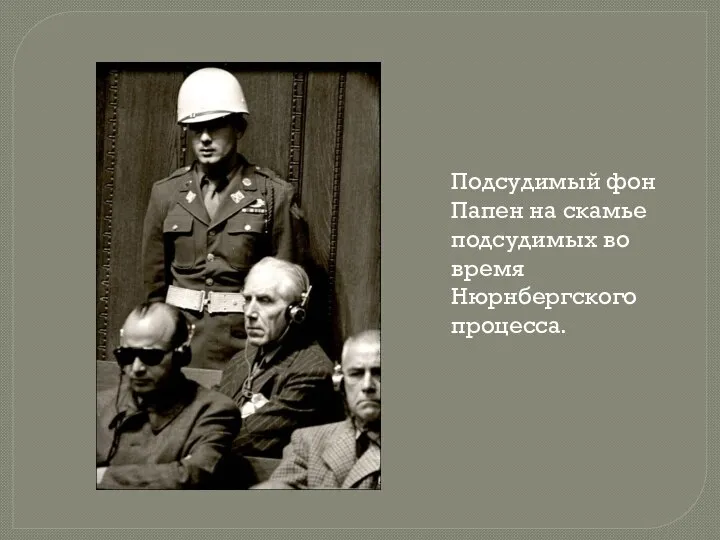 Подсудимый фон Папен на скамье подсудимых во время Нюрнбергского процесса.